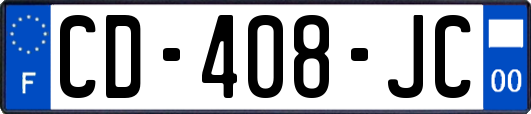 F
CD-408-JC
00